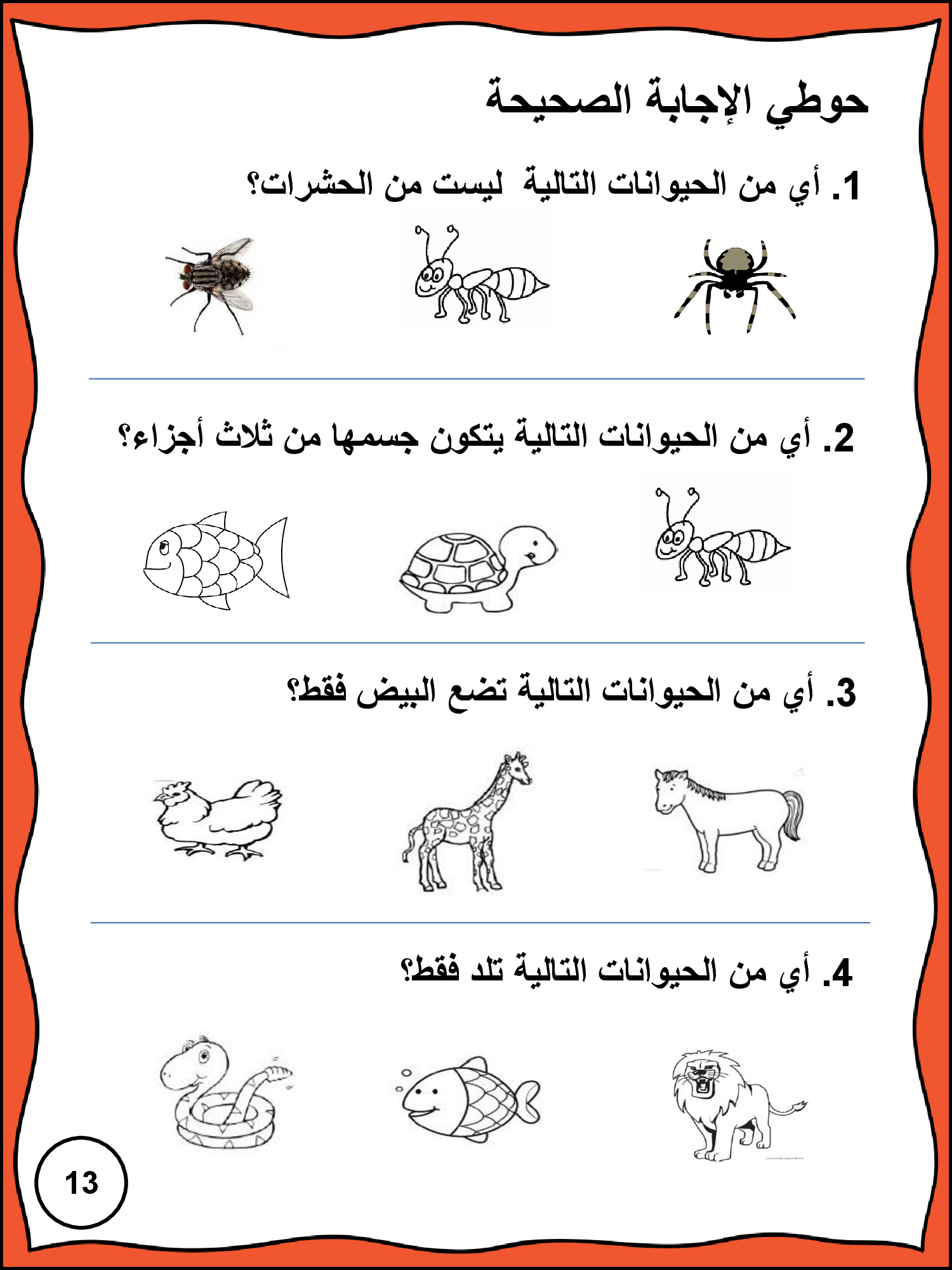 حوطي الإجابة الصحيحة

1. أي من الحيوانات التالية ليست من الحشرات؟

2. أي من الحيوانات التالية يتكون جسمها من ثلاث أجزاء؟

3. أي من الحيوانات التالية تضع البيض فقط؟

4. أي من الحيوانات التالية تلد فقط؟

13